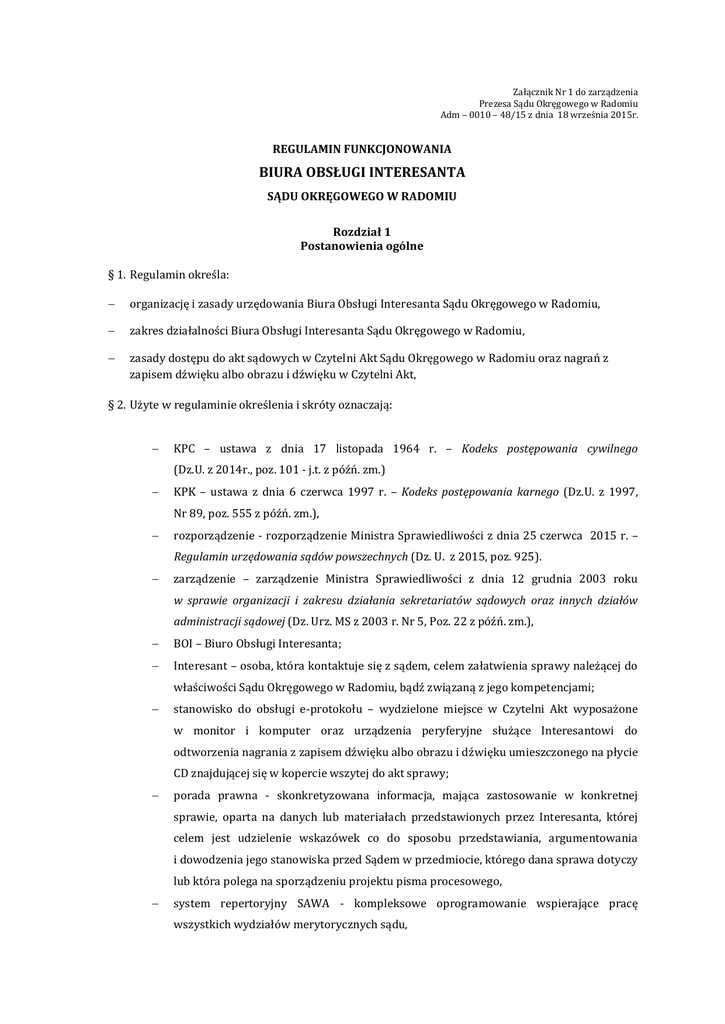 Załącznik Nr 1 do zarządzenia
Prezesa Sądu Okręgowego w Radomiu
Adm – 0010 – 48/15 z dnia 18 września 2015r.

REGULAMIN FUNKCJONOWANIA
BIURA OBSŁUGI INTERESANTA
SĄDU OKRĘGOWEGO W RADOMIU

Rozdział 1
Postanowienia ogólne

§ 1. Regulamin określa:

– organizację i zasady urzędowania Biura Obsługi Interesanta Sądu Okręgowego w Radomiu,

– zakres działalności Biura Obsługi Interesanta Sądu Okręgowego w Radomiu,

– zasady dostępu do akt sądowych w Czytelni Akt Sądu Okręgowego w Radomiu oraz nagrań z zapisem dźwięku albo obrazu i dźwięku w Czytelni Akt,

§ 2. Użyte w regulaminie określenia i skróty oznaczają:

– KPC – ustawa z dnia 17 listopada 1964 r. – Kodeks postępowania cywilnego (Dz.U. z 2014r., poz. 101 - j.t. z późń. zm.)

– KPK – ustawa z dnia 6 czerwca 1997 r. – Kodeks postępowania karnego (Dz.U. z 1997, Nr 89, poz. 555 z późń. zm.),

– rozporządzenie - rozporządzenie Ministra Sprawiedliwości z dnia 25 czerwca 2015 r. – Regulamin urzędowania sądów powszechnych (Dz. U. z 2015, poz. 925).

– zarządzenie – zarządzenie Ministra Sprawiedliwości z dnia 12 grudnia 2003 roku w sprawie organizacji i zakresu działania sekretariatów sądowych oraz innych działów administracji sądowej (Dz. Urz. MS z 2003 r. Nr 5, Poz. 22 z późń. zm.),

– BOI – Biuro Obsługi Interesanta;

– Interesant – osoba, która kontaktuje się z sądem, celem załatwienia sprawy należącej do właściwości Sądu Okręgowego w Radomiu, bądź związaną z jego kompetencjami;

– stanowisko do obsługi e-protokołu – wydzielone miejsce w Czytelni Akt wyposażone w monitor i komputer oraz urządzenia peryferyjne służące Interesantowi do odtworzenia nagrania z zapisem dźwięku albo obrazu i dźwięku umieszczonego na płycie CD znajdującej się w kopercie wszytej do akt sprawy;

– porada prawna - skonkretyzowana informacja, mająca zastosowanie w konkretnej sprawie, oparta na danych lub materiałach przedstawionych przez Interesanta, której celem jest udzielenie wskazówek co do sposobu przedstawiania, argumentowania i dowodzenia jego stanowiska przed Sądem w przedmiocie, którego dana sprawa dotyczy lub która polega na sporządzeniu projektu pisma procesowego,

– system repertoryjny SAWA - kompleksowe oprogramowanie wspierające pracę wszystkich wydziałów merytorycznych sądu,